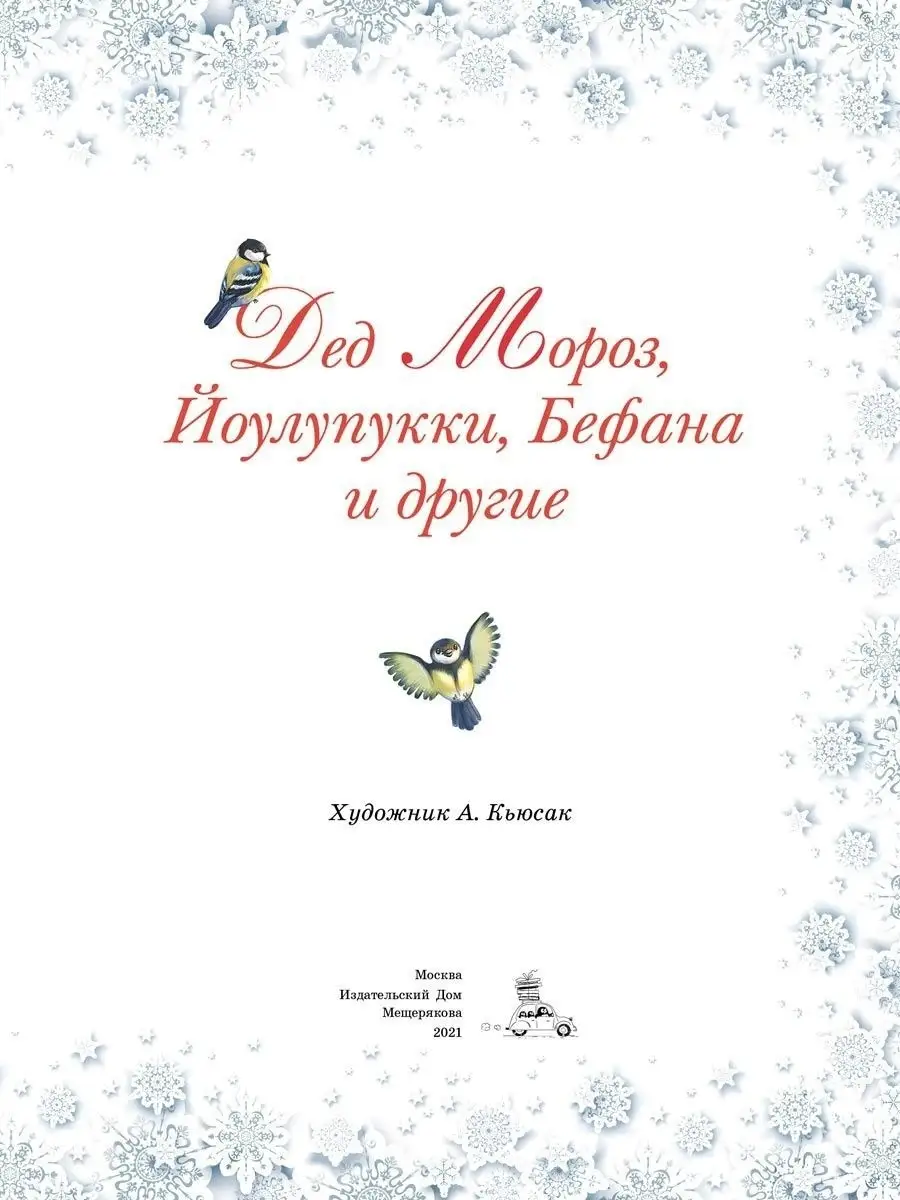 Дед Мороз,
Йоулупукки, Бефана
и другие

Художник А. Кьюсак

Москва
Издательский Дом
Мещерякова
2021